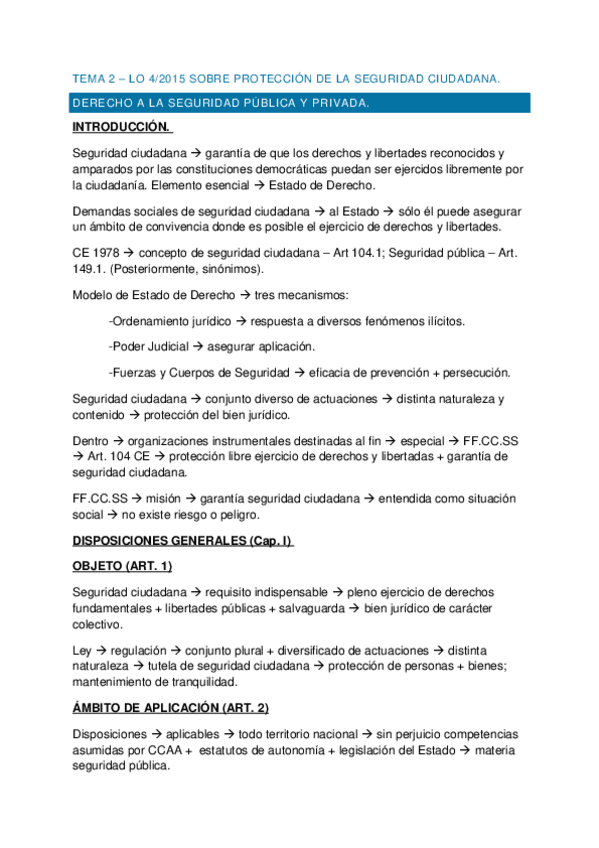 TEMA 2 – LO 4/2015 SOBRE PROTECCIÓN DE LA SEGURIDAD CIUDADANA.

DERECHO A LA SEGURIDAD PÚBLICA Y PRIVADA.

INTRODUCCIÓN.

Seguridad ciudadana → garantía de que los derechos y libertades reconocidos y amparados por las constituciones democráticas puedan ser ejercidos libremente por la ciudadanía. Elemento esencial → Estado de Derecho.

Demandas sociales de seguridad ciudadana → al Estado → sólo él puede asegurar un ámbito de convivencia donde es posible el ejercicio de derechos y libertades.

CE 1978 → concepto de seguridad ciudadana – Art 104.1; Seguridad pública – Art. 149.1. (Posteriormente, sinónimos).

Modelo de Estado de Derecho → tres mecanismos:

-Ordenamiento jurídico → respuesta a diversos fenómenos ilícitos.

-Poder Judicial → asegurar aplicación.

-Fuerzas y Cuerpos de Seguridad → eficacia de prevención + persecución.

Seguridad ciudadana → conjunto diverso de actuaciones → distinta naturaleza y contenido → protección del bien jurídico.

Dentro → organizaciones instrumentales destinadas al fin → especial → FF.CC.SS → Art. 104 CE → protección libre ejercicio de derechos y libertadas + garantía de seguridad ciudadana.

FF.CC.SS → misión → garantía seguridad ciudadana → entendida como situación social → no existe riesgo o peligro.

DISPOSICIONES GENERALES (Cap. I)

OBJETO (ART. 1)

Seguridad ciudadana → requisito indispensable → pleno ejercicio de derechos fundamentales + libertades públicas + salvaguarda → bien jurídico de carácter colectivo.

Ley → regulación → conjunto plural + diversificado de actuaciones → distinta naturaleza → tutela de seguridad ciudadana → protección de personas + bienes; mantenimiento de tranquilidad.

ÁMBITO DE APLICACIÓN (ART. 2)

Disposiciones → aplicables → todo territorio nacional → sin perjuicio competencias asumidas por CCAA + estatutos de autonomía + legislación del Estado → materia seguridad pública.